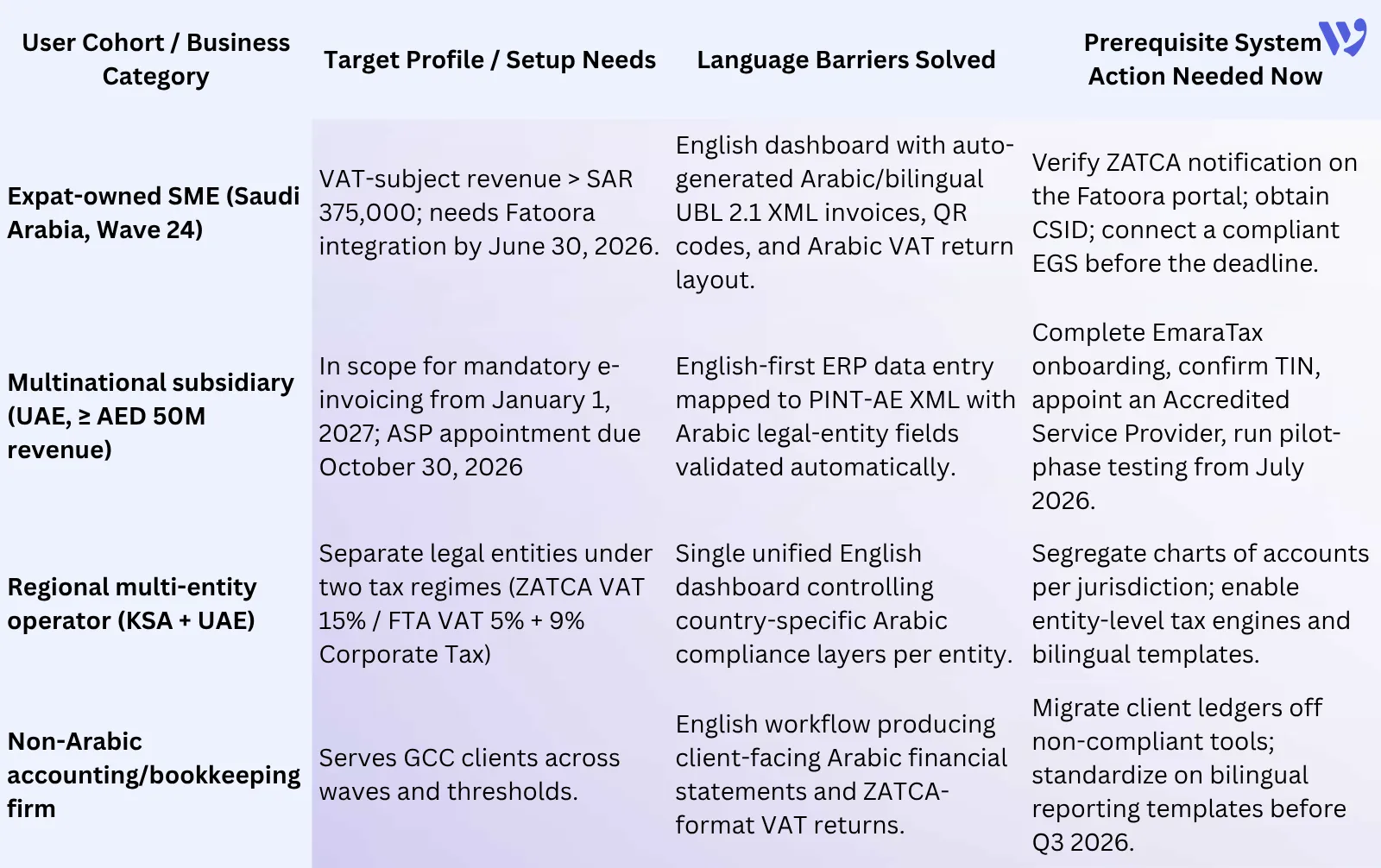 | User Cohort / Business Category | Target Profile / Setup Needs | Language Barriers Solved | Prerequisite System Action Needed Now |
|---|---|---|---|
| Expat-owned SME (Saudi Arabia, Wave 24) | VAT-subject revenue > SAR 375,000; needs Fatoora integration by June 30, 2026. | English dashboard with auto-generated Arabic/bilingual UBL 2.1 XML invoices, QR codes, and Arabic VAT return layout. | Verify ZATCA notification on the Fatoora portal; obtain CSID; connect a compliant EGS before the deadline. |
| Multinational subsidiary (UAE, ≥ AED 50M revenue) | In scope for mandatory e-invoicing from January 1, 2027; ASP appointment due October 30, 2026 | English-first ERP data entry mapped to PINT-AE XML with Arabic legal-entity fields validated automatically. | Complete EmaraTax onboarding, confirm TIN, appoint an Accredited Service Provider, run pilot-phase testing from July 2026. |
| Regional multi-entity operator (KSA + UAE) | Separate legal entities under two tax regimes (ZATCA VAT 15% / FTA VAT 5% + 9% Corporate Tax) | Single unified English dashboard controlling country-specific Arabic compliance layers per entity. | Segregate charts of accounts per jurisdiction; enable entity-level tax engines and bilingual templates. |
| Non-Arabic accounting/bookkeeping firm | Serves GCC clients across waves and thresholds. | English workflow producing client-facing Arabic financial statements and ZATCA-format VAT returns. | Migrate client ledgers off non-compliant tools; standardize on bilingual reporting templates before Q3 2026. |